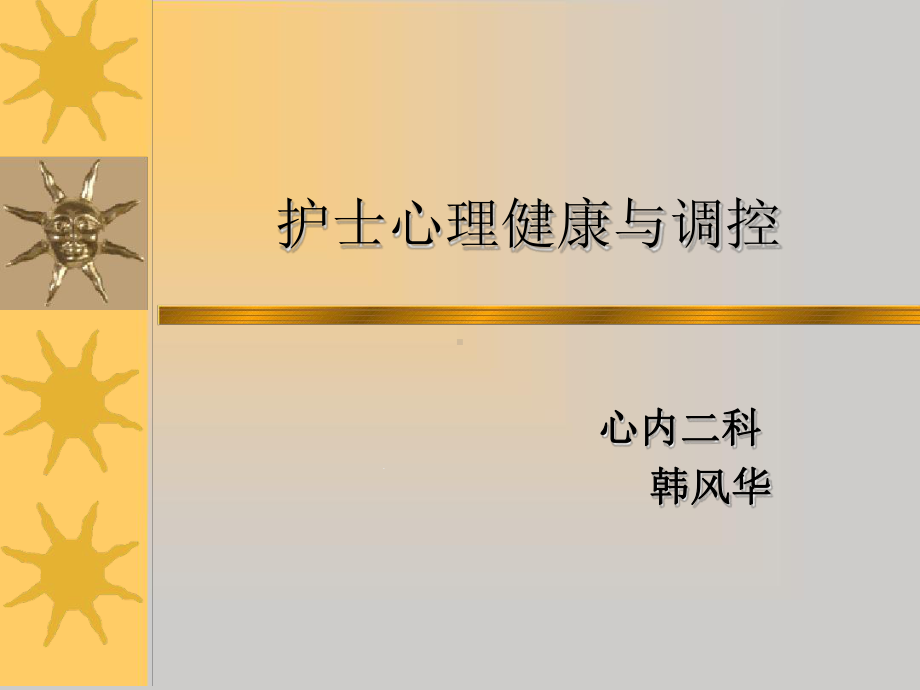 护士心理健康与调控

心内二科
韩风华